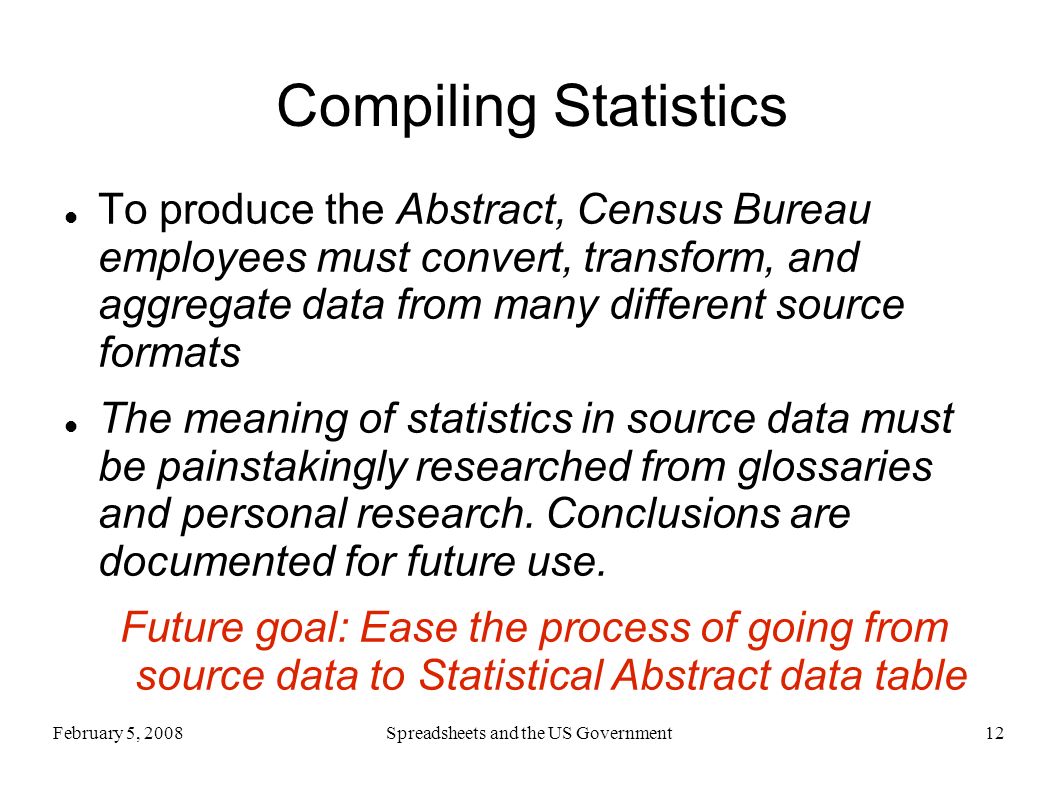 Compiling Statistics

To produce the Abstract, Census Bureau employees must convert, transform, and aggregate data from many different source formats

The meaning of statistics in source data must be painstakingly researched from glossaries and personal research. Conclusions are documented for future use.

Future goal: Ease the process of going from source data to Statistical Abstract data table

February 5, 2008

Spreadsheets and the US Government

12